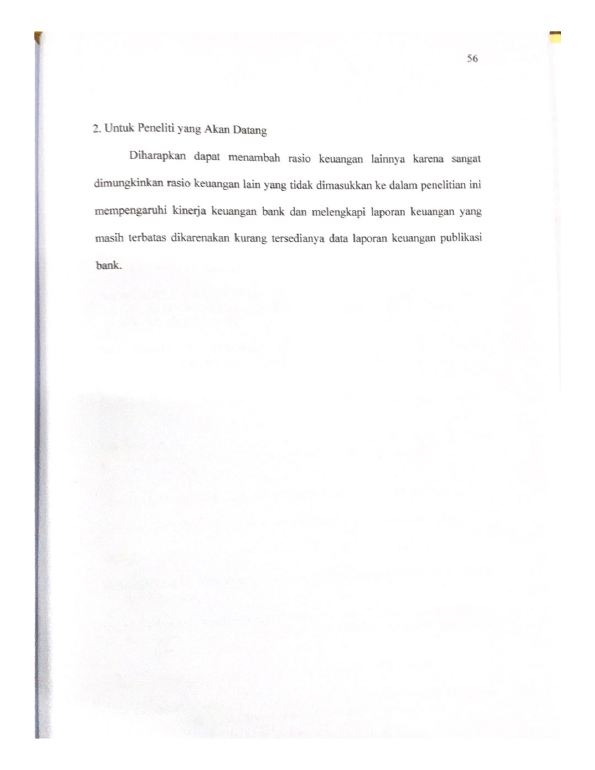 56

2. Untuk Peneliti yang Akan Datang

Diharapkan dapat menambah rasio keuangan lainnya karena sangat dimungkinkan rasio keuangan lain yang tidak dimasukkan ke dalam penelitian ini mempengaruhi kinerja keuangan bank dan melengkapi laporan keuangan yang masih terbatas dikarenakan kurang tersedianya data laporan keuangan publikasi bank.